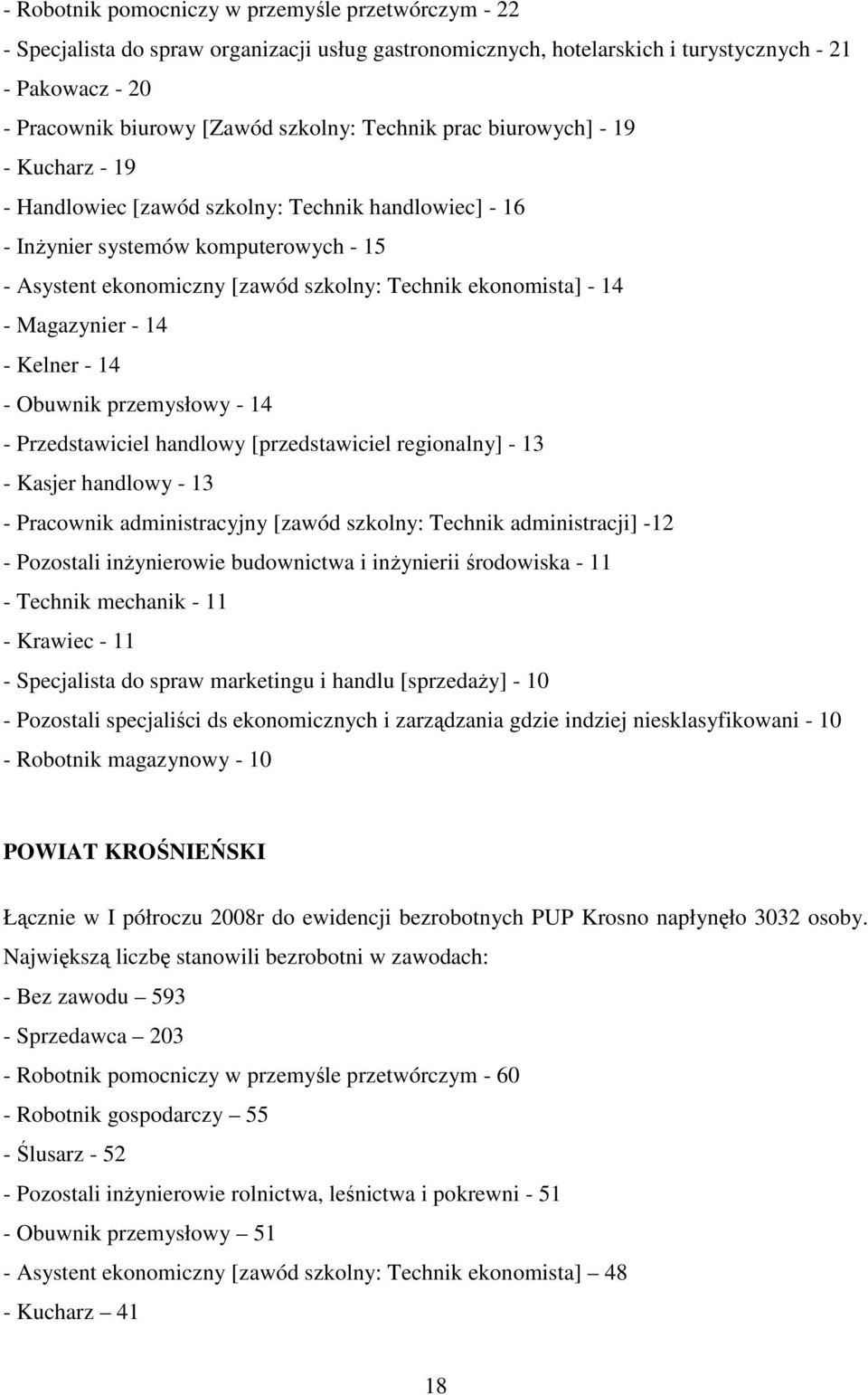 - Robotnik pomocniczy w przemyśle przetwórczym - 22
- Specjalista do spraw organizacji usług gastronomicznych, hotelarskich i turystycznych - 21
- Pakowacz - 20
- Pracownik biurowy [Zawód szkolny: Technik prac biurowych] - 19
- Kucharz - 19
- Handlowiec [zawód szkolny: Technik handlowiec] - 16
- Inżynier systemów komputerowych - 15
- Asystent ekonomiczny [zawód szkolny: Technik ekonomista] - 14
- Magazynier - 14
- Kelner - 14
- Obuwnik przemysłowy - 14
- Przedstawiciel handlowy [przedstawiciel regionalny] - 13
- Kasjer handlowy - 13
- Pracownik administracyjny [zawód szkolny: Technik administracji] -12
- Pozostali inżynierowie budownictwa i inżynierii środowiska - 11
- Technik mechanik - 11
- Krawiec - 11
- Specjalista do spraw marketingu i handlu [sprzedaży] - 10
- Pozostali specjaliści ds ekonomicznych i zarządzania gdzie indziej niesklasyfikowani - 10
- Robotnik magazynowy - 10

POWIAT KROŚNIEŃSKI

Łącznie w I półroczu 2008r do ewidencji bezrobotnych PUP Krosno napłynęło 3032 osoby. Największą liczbę stanowili bezrobotni w zawodach:
- Bez zawodu – 593
- Sprzedawca – 203
- Robotnik pomocniczy w przemyśle przetwórczym - 60
- Robotnik gospodarczy – 55
- Ślusarz - 52
- Pozostali inżynierowie rolnictwa, leśnictwa i pokrewni - 51
- Obuwnik przemysłowy – 51
- Asystent ekonomiczny [zawód szkolny: Technik ekonomista] – 48
- Kucharz – 41

18